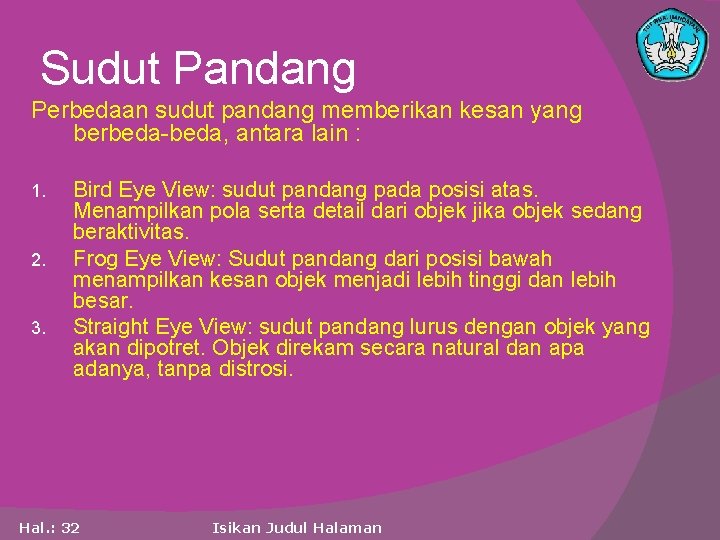 TUT WURI HANDAYANI

Sudut Pandang

Perbedaan sudut pandang memberikan kesan yang berbeda-beda, antara lain :

1. Bird Eye View: sudut pandang pada posisi atas. Menampilkan pola serta detail dari objek jika objek sedang beraktivitas.
2. Frog Eye View: Sudut pandang dari posisi bawah menampilkan kesan objek menjadi lebih tinggi dan lebih besar.
3. Straight Eye View: sudut pandang lurus dengan objek yang akan dipotret. Objek direkam secara natural dan apa adanya, tanpa distrosi.

Hal.: 32 Isikan Judul Halaman